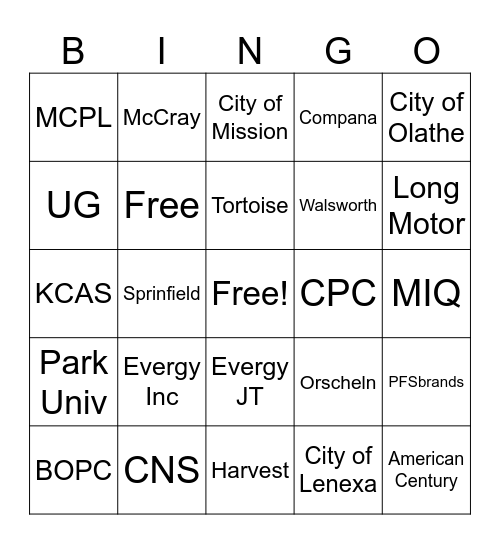 | B | I | N | G | O |
|---|---|---|---|---|
| MCPL | McCray | City of Mission | Compana | City of Olathe |
| UG | Free | Tortoise | Walsworth | Long Motor |
| KCAS | Sprinfield | Free! | CPC | MIQ |
| Park Univ | Evergy Inc | Evergy JT | Orscheln | PFSbrands |
| BOPC | CNS | Harvest | City of Lenexa | American Century |